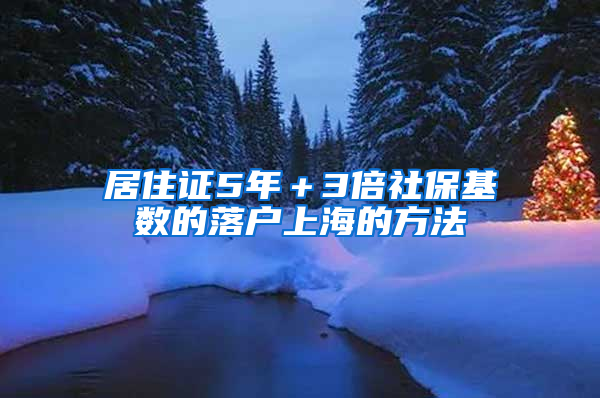 居住证5年＋3倍社保基数的落户上海的方法